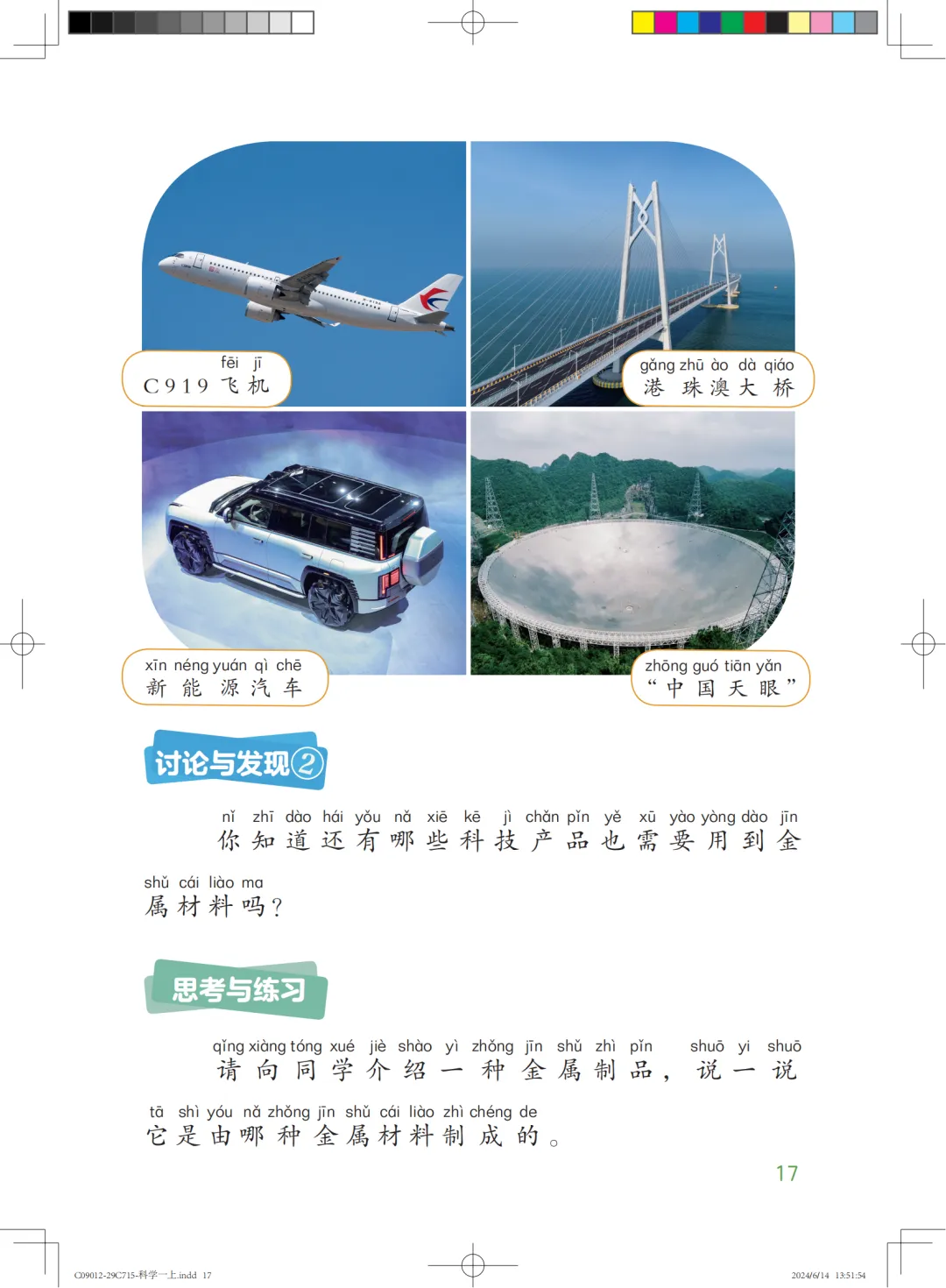 fēi jī
C919飞机

gǎng zhū ào dà qiáo
港珠澳大桥

xīn néng yuán qì chē
新能源汽车

zhōng guó tiān yǎn
“中国天眼”

讨论与发现②

nǐ zhī dào hái yǒu nǎ xiē kē jì chǎn pǐn yě xū yào yòng dào jīn shǔ cái liào ma
你知道还有哪些科技产品也需要用到金属材料吗？

思考与练习

qǐng xiàng tóng xué jiè shào yì zhǒng jīn shǔ zhì pǐn shuō yi shuō tā shì yóu nǎ zhǒng jīn shǔ cái liào zhì chéng de
请向同学介绍一种金属制品，说一说它是由哪种金属材料制成的。

17

C09012-29C715-科学一上.indd 17 2024/6/14 13:51:54